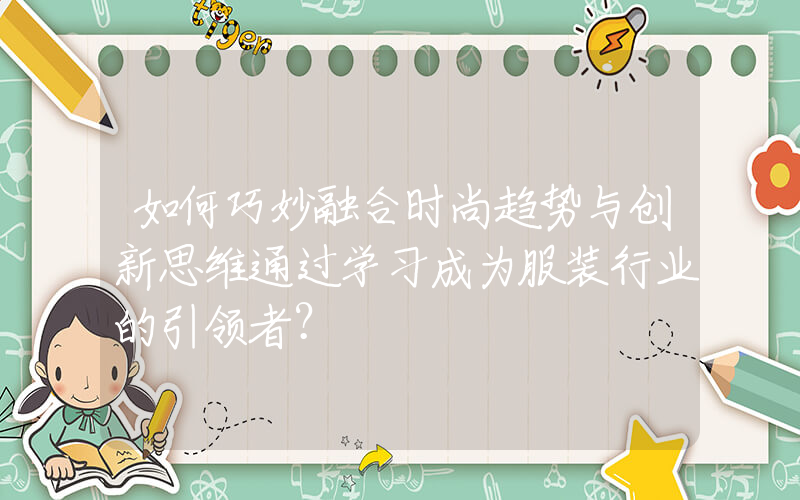 tiger

如何巧妙融合时尚趋势与创新思维通过学习成为服装行业的引领者?